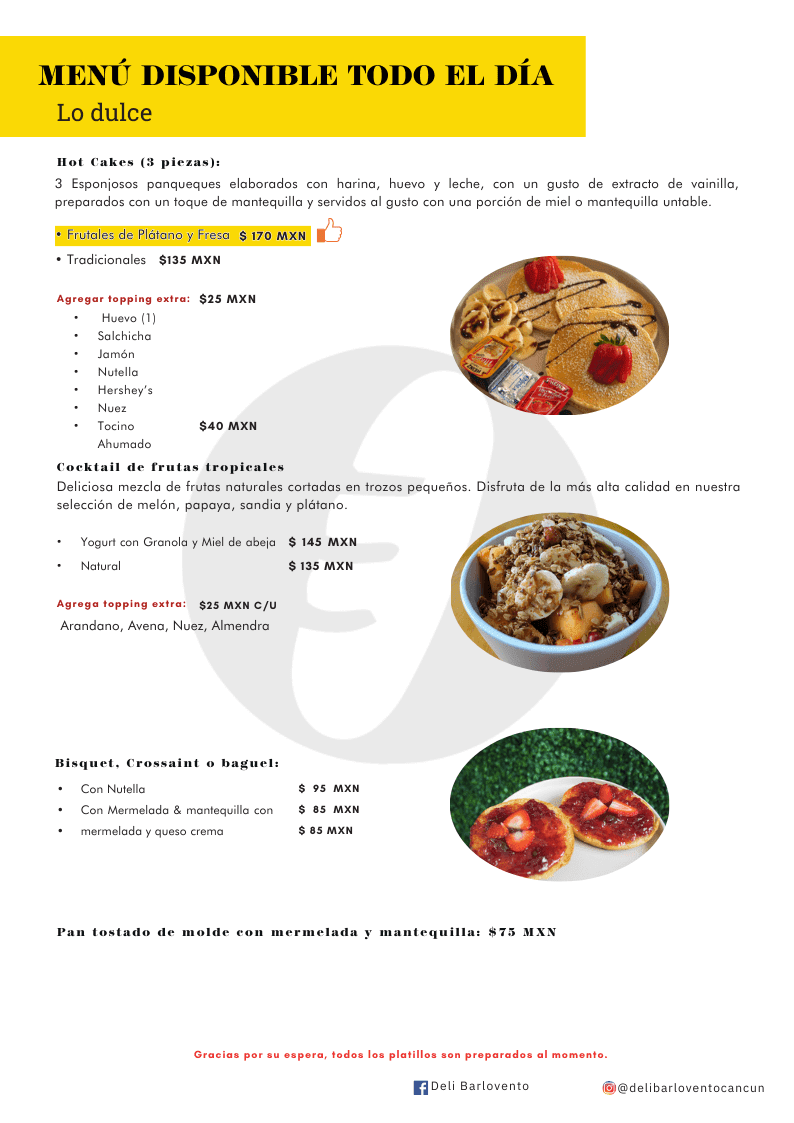 MENÚ DISPONIBLE TODO EL DÍA
Lo dulce

Hot Cakes (3 piezas):
3 Esponjosos panqueques elaborados con harina, huevo y leche, con un gusto de extracto de vainilla, preparados con un toque de mantequilla y servidos al gusto con una porción de miel o mantequilla untable.

• Frutales de Plátano y Fresa $ 170 MXN
• Tradicionales $135 MXN

Agregar topping extra: $25 MXN
• Huevo (1)
• Salchicha
• Jamón
• Nutella
• Hershey's
• Nuez
• Tocino Ahumado $40 MXN

Cocktail de frutas tropicales
Deliciosa mezcla de frutas naturales cortadas en trozos pequeños. Disfruta de la más alta calidad en nuestra selección de melón, papaya, sandia y plátano.

• Yogurt con Granola y Miel de abeja $ 145 MXN
• Natural $ 135 MXN

Agrega topping extra: $25 MXN C/U
Arandano, Avena, Nuez, Almendra

Bisquet, Crossaint o baguel:
• Con Nutella $ 95 MXN
• Con Mermelada & mantequilla con $ 85 MXN
• mermelada y queso crema $ 85 MXN

Pan tostado de molde con mermelada y mantequilla: $75 MXN

Gracias por su espera, todos los platillos son preparados al momento.

Deli Barlovento
@delibarloventocancun